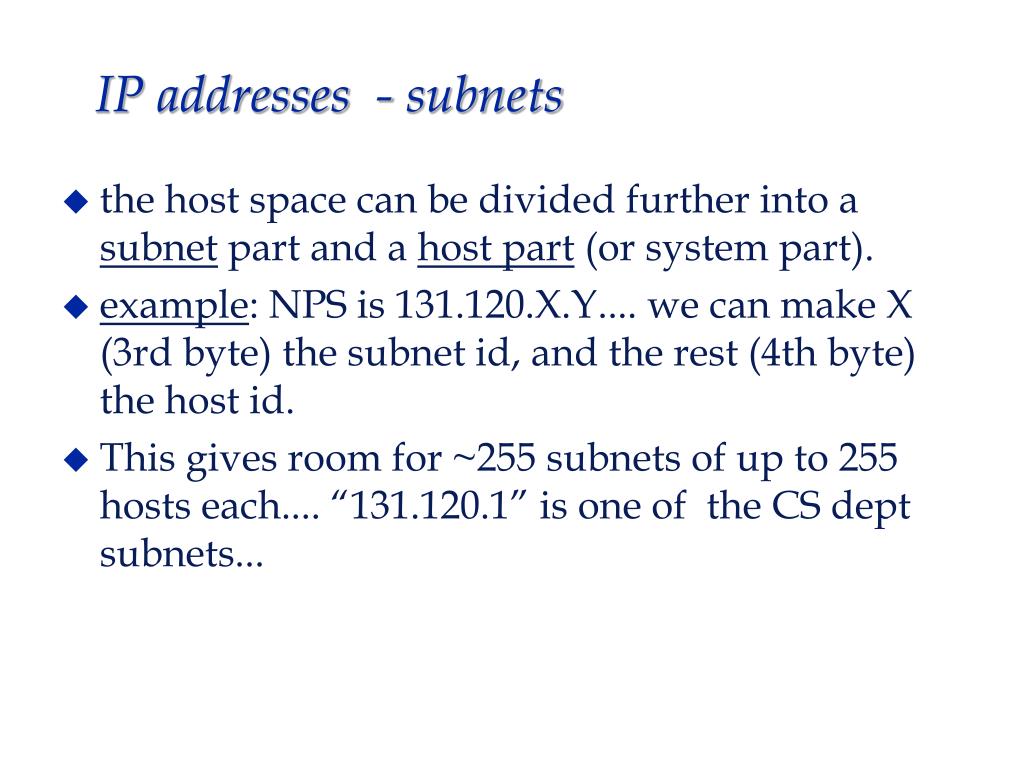 IP addresses - subnets

◆ the host space can be divided further into a subnet part and a host part (or system part).

◆ example: NPS is 131.120.X.Y.... we can make X (3rd byte) the subnet id, and the rest (4th byte) the host id.

◆ This gives room for ~255 subnets of up to 255 hosts each.... “131.120.1” is one of the CS dept subnets...